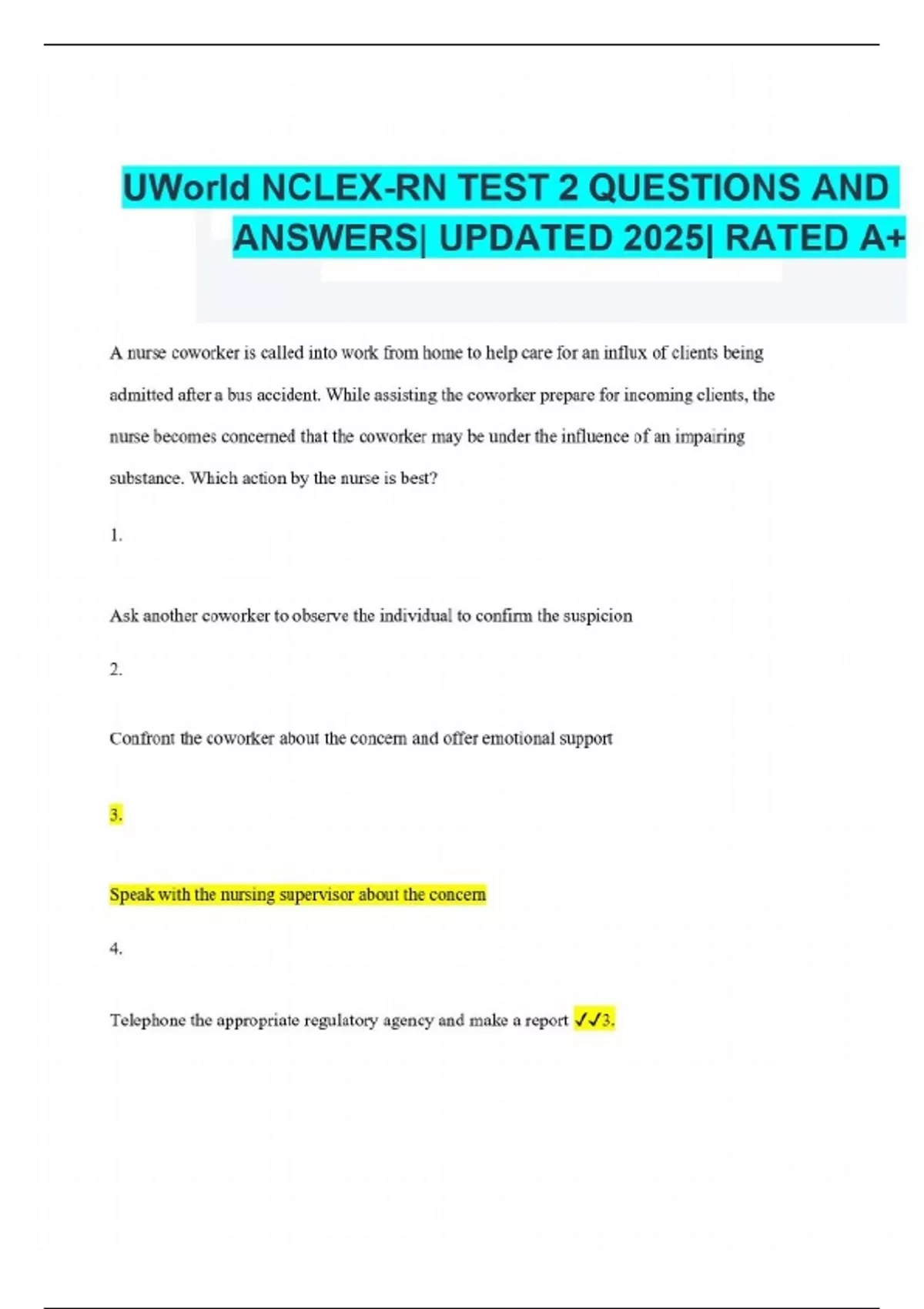 UWorld NCLEX-RN TEST 2 QUESTIONS AND ANSWERS| UPDATED 2025| RATED A+

A nurse coworker is called into work from home to help care for an influx of clients being admitted after a bus accident. While assisting the coworker prepare for incoming clients, the nurse becomes concerned that the coworker may be under the influence of an impairing substance. Which action by the nurse is best?

1.

Ask another coworker to observe the individual to confirm the suspicion

2.

Confront the coworker about the concern and offer emotional support

3.

Speak with the nursing supervisor about the concern

4.

Telephone the appropriate regulatory agency and make a report ✓✓3.